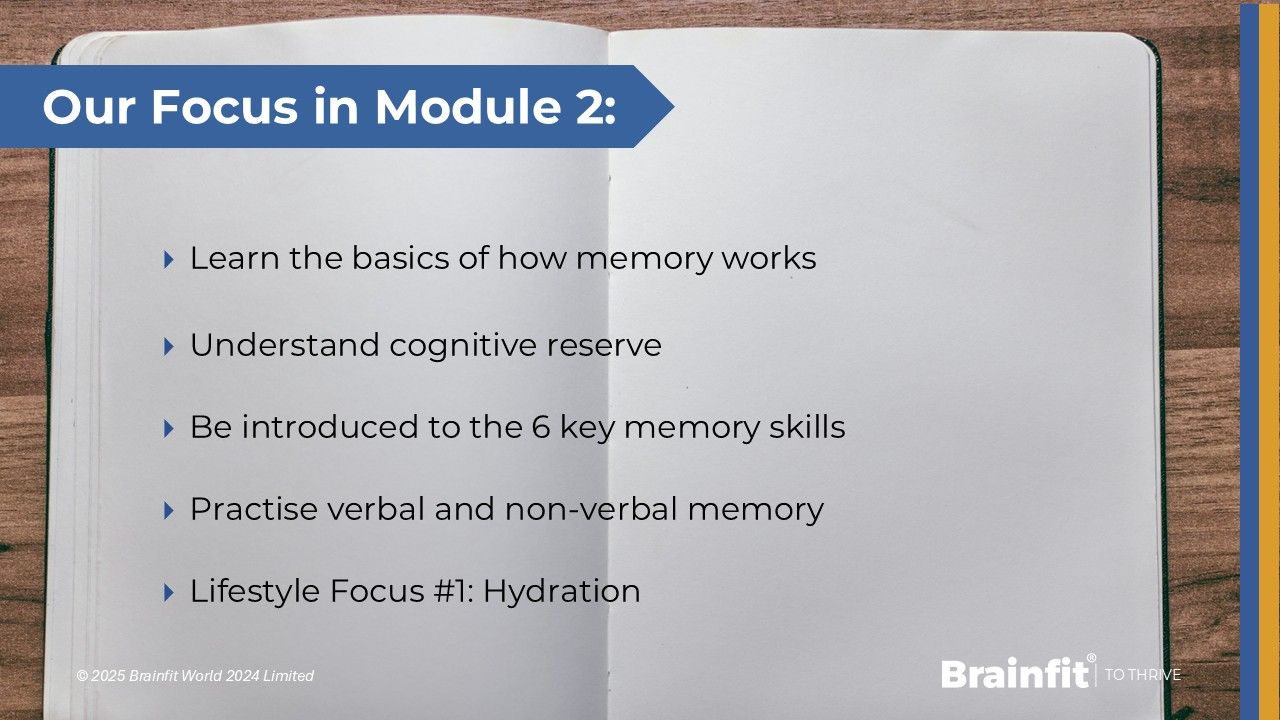 Our Focus in Module 2:

▸ Learn the basics of how memory works

▸ Understand cognitive reserve

▸ Be introduced to the 6 key memory skills

▸ Practise verbal and non-verbal memory

▸ Lifestyle Focus #1: Hydration

© 2025 Brainfit World 2024 Limited

Brainfit® | TO THRIVE